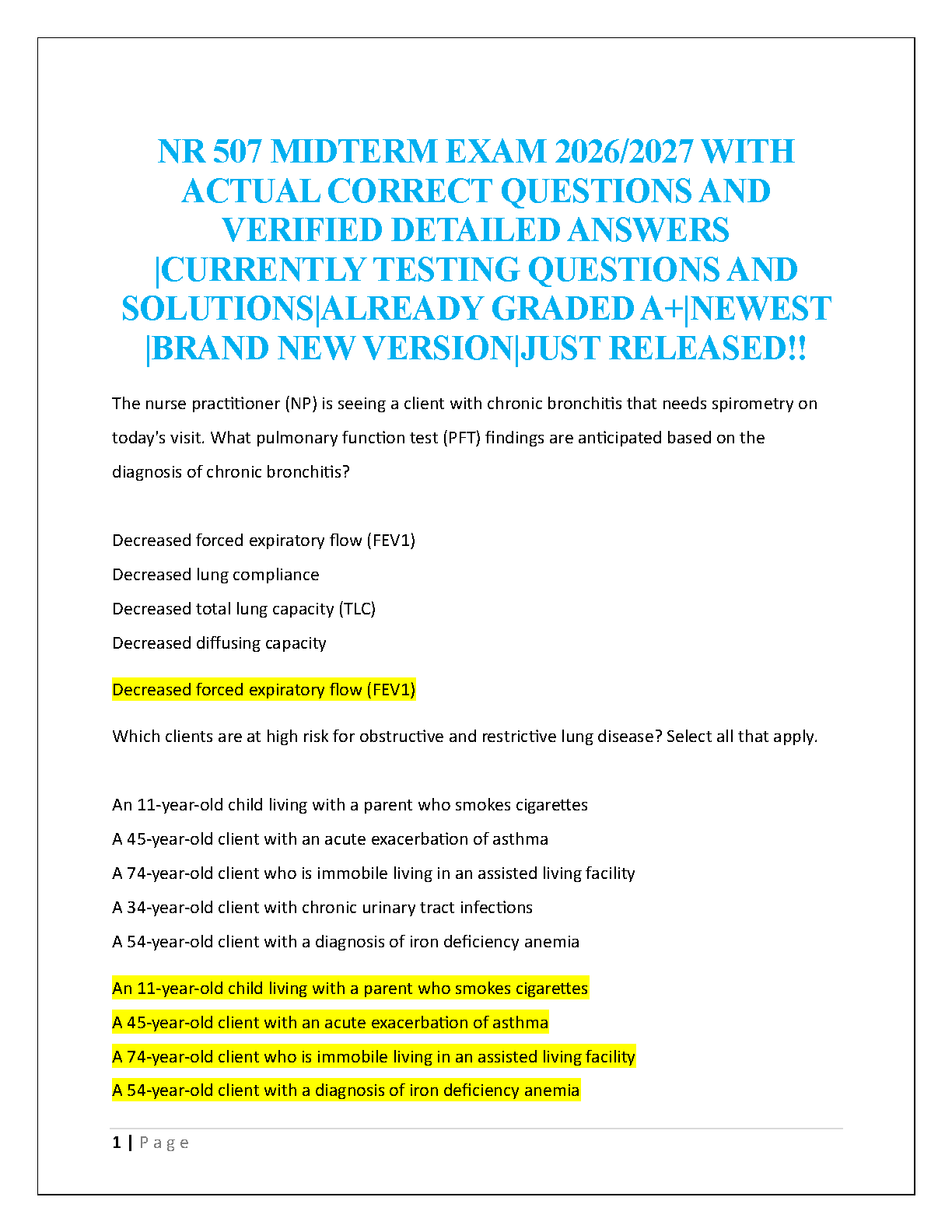 NR 507 MIDTERM EXAM 2026/2027 WITH ACTUAL CORRECT QUESTIONS AND VERIFIED DETAILED ANSWERS |CURRENTLY TESTING QUESTIONS AND SOLUTIONS|ALREADY GRADED A+|NEWEST |BRAND NEW VERSION|JUST RELEASED!!

The nurse practitioner (NP) is seeing a client with chronic bronchitis that needs spirometry on today's visit. What pulmonary function test (PFT) findings are anticipated based on the diagnosis of chronic bronchitis?

Decreased forced expiratory flow (FEV1)
Decreased lung compliance
Decreased total lung capacity (TLC)
Decreased diffusing capacity

Decreased forced expiratory flow (FEV1)

Which clients are at high risk for obstructive and restrictive lung disease? Select all that apply.

An 11-year-old child living with a parent who smokes cigarettes
A 45-year-old client with an acute exacerbation of asthma
A 74-year-old client who is immobile living in an assisted living facility
A 34-year-old client with chronic urinary tract infections
A 54-year-old client with a diagnosis of iron deficiency anemia

An 11-year-old child living with a parent who smokes cigarettes
A 45-year-old client with an acute exacerbation of asthma
A 74-year-old client who is immobile living in an assisted living facility
A 54-year-old client with a diagnosis of iron deficiency anemia

1 | Page